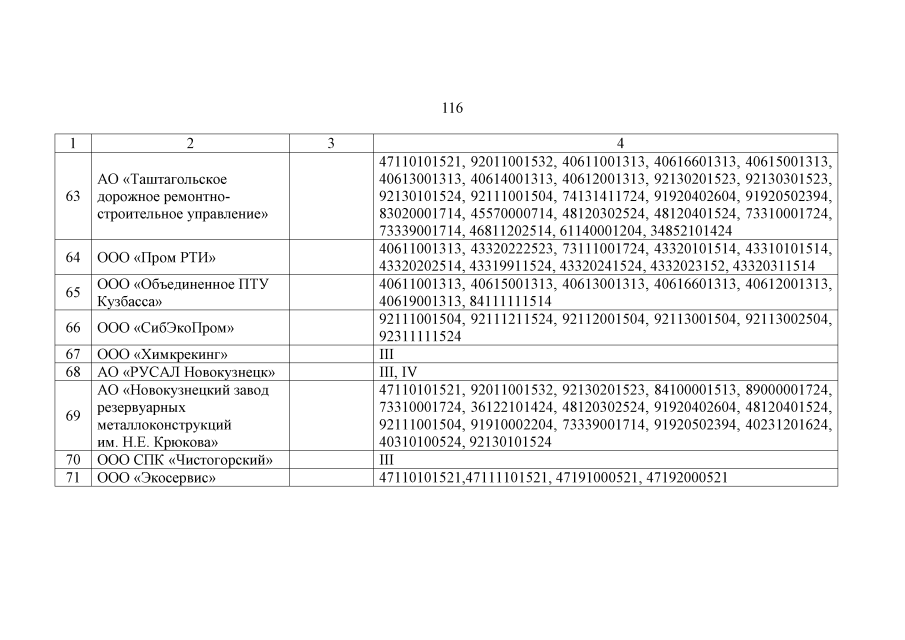 116

| 1 | 2 | 3 | 4 |
|---|---|---|---|
| 63 | АО «Таштагольское дорожное ремонтно-строительное управление» | | 47110101521, 92011001532, 40611001313, 40616601313, 40615001313, 40613001313, 40614001313, 40612001313, 92130201523, 92130301523, 92130101524, 92111001504, 74131411724, 91920402604, 91920502394, 83020001714, 45570000714, 48120302524, 48120401524, 73310001724, 73339001714, 46811202514, 61140001204, 34852101424 |
| 64 | ООО «Пром РТИ» | | 40611001313, 43320222523, 73111001724, 43320101514, 43310101514, 43320202514, 43319911524, 43320241524, 4332023152, 43320311514 |
| 65 | ООО «Объединенное ПТУ Кузбасса» | | 40611001313, 40615001313, 40613001313, 40616601313, 40612001313, 40619001313, 84111111514 |
| 66 | ООО «СибЭкоПром» | | 92111001504, 92111211524, 92112001504, 92113001504, 92113002504, 92311111524 |
| 67 | ООО «Химкрекинг» | | III |
| 68 | АО «РУСАЛ Новокузнецк» | | III, IV |
| 69 | АО «Новокузнецкий завод резервуарных металлоконструкций им. Н.Е. Крюкова» | | 47110101521, 92011001532, 92130201523, 84100001513, 89000001724, 73310001724, 36122101424, 48120302524, 91920402604, 48120401524, 92111001504, 91910002204, 73339001714, 91920502394, 40231201624, 40310100524, 92130101524 |
| 70 | ООО СПК «Чистогорский» | | III |
| 71 | ООО «Экосервис» | | 47110101521,47111101521, 47191000521, 47192000521 |